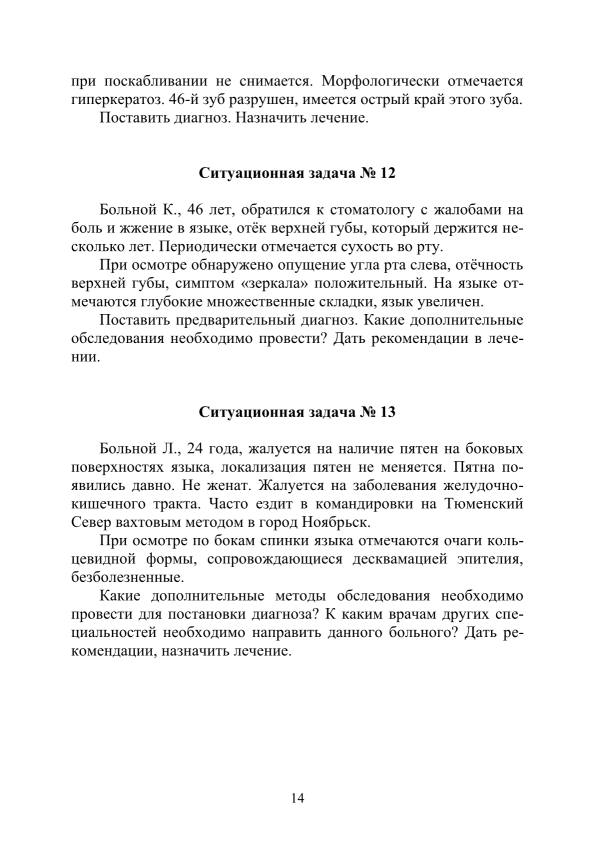 при поскабливании не снимается. Морфологически отмечается гиперкератоз. 46-й зуб разрушен, имеется острый край этого зуба.
Поставить диагноз. Назначить лечение.

Ситуационная задача № 12

Больной К., 46 лет, обратился к стоматологу с жалобами на боль и жжение в языке, отёк верхней губы, который держится несколько лет. Периодически отмечается сухость во рту.
При осмотре обнаружено опущение угла рта слева, отёчность верхней губы, симптом «зеркала» положительный. На языке отмечаются глубокие множественные складки, язык увеличен.
Поставить предварительный диагноз. Какие дополнительные обследования необходимо провести? Дать рекомендации в лечении.

Ситуационная задача № 13

Больной Л., 24 года, жалуется на наличие пятен на боковых поверхностях языка, локализация пятен не меняется. Пятна появились давно. Не женат. Жалуется на заболевания желудочно-кишечного тракта. Часто ездит в командировки на Тюменский Север вахтовым методом в город Ноябрьск.
При осмотре по бокам спинки языка отмечаются очаги кольцевидной формы, сопровождающиеся десквамацией эпителия, безболезненные.
Какие дополнительные методы обследования необходимо провести для постановки диагноза? К каким врачам других специальностей необходимо направить данного больного? Дать рекомендации, назначить лечение.

14